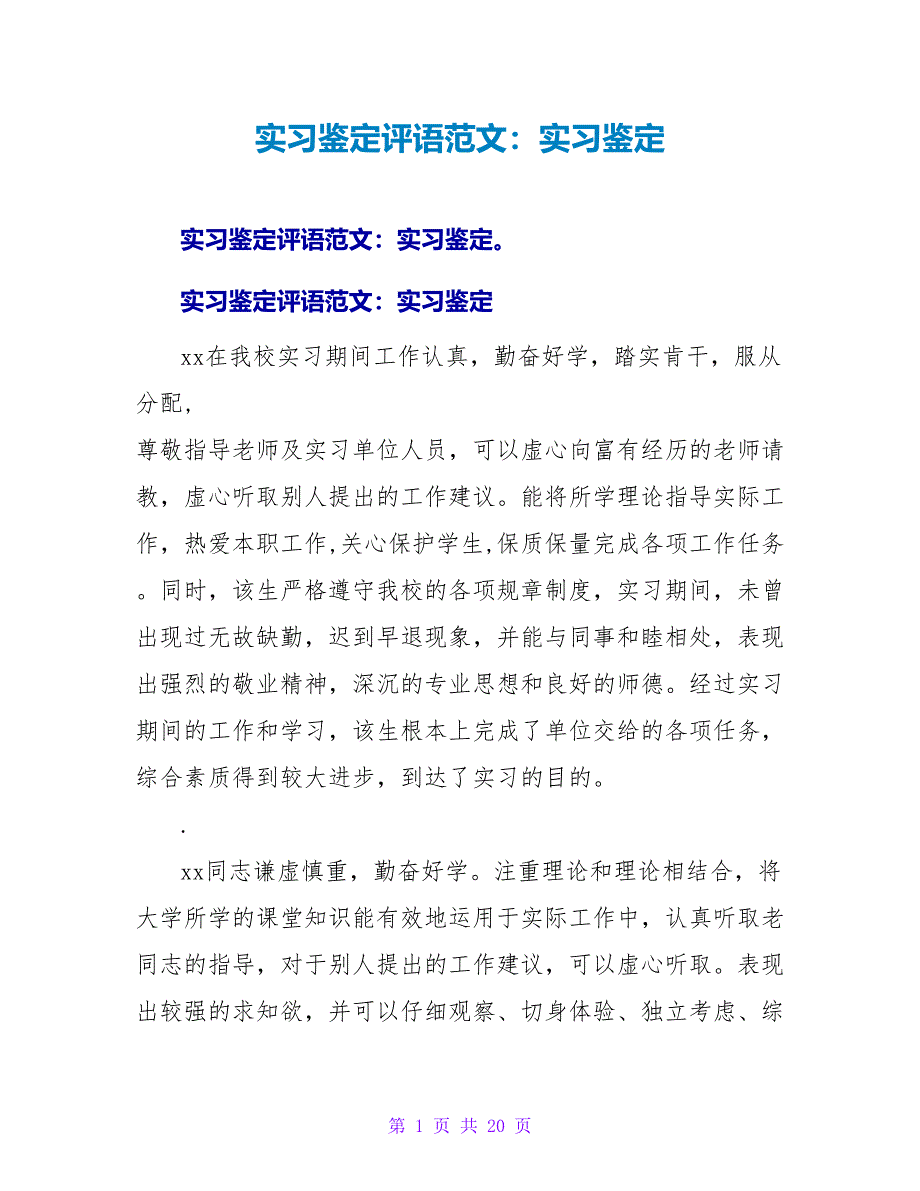 实习鉴定评语范文：实习鉴定

实习鉴定评语范文：实习鉴定。

实习鉴定评语范文：实习鉴定

xx在我校实习期间工作认真，勤奋好学，踏实肯干，服从分配，

尊敬指导老师及实习单位人员，可以虚心向富有经历的老师请教，虚心听取别人提出的工作建议。能将所学理论指导实际工作，热爱本职工作,关心保护学生,保质保量完成各项工作任务。同时，该生严格遵守我校的各项规章制度，实习期间，未曾出现过无故缺勤，迟到早退现象，并能与同事和睦相处，表现出强烈的敬业精神，深沉的专业思想和良好的师德。经过实习期间的工作和学习，该生根本上完成了单位交给的各项任务，综合素质得到较大进步，到达了实习的目的。

.

xx同志谦虚慎重，勤奋好学。注重理论和理论相结合，将大学所学的课堂知识能有效地运用于实际工作中，认真听取老同志的指导，对于别人提出的工作建议，可以虚心听取。表现出较强的求知欲，并可以仔细观察、切身体验、独立考虑、综

第 1 页 共 20 页